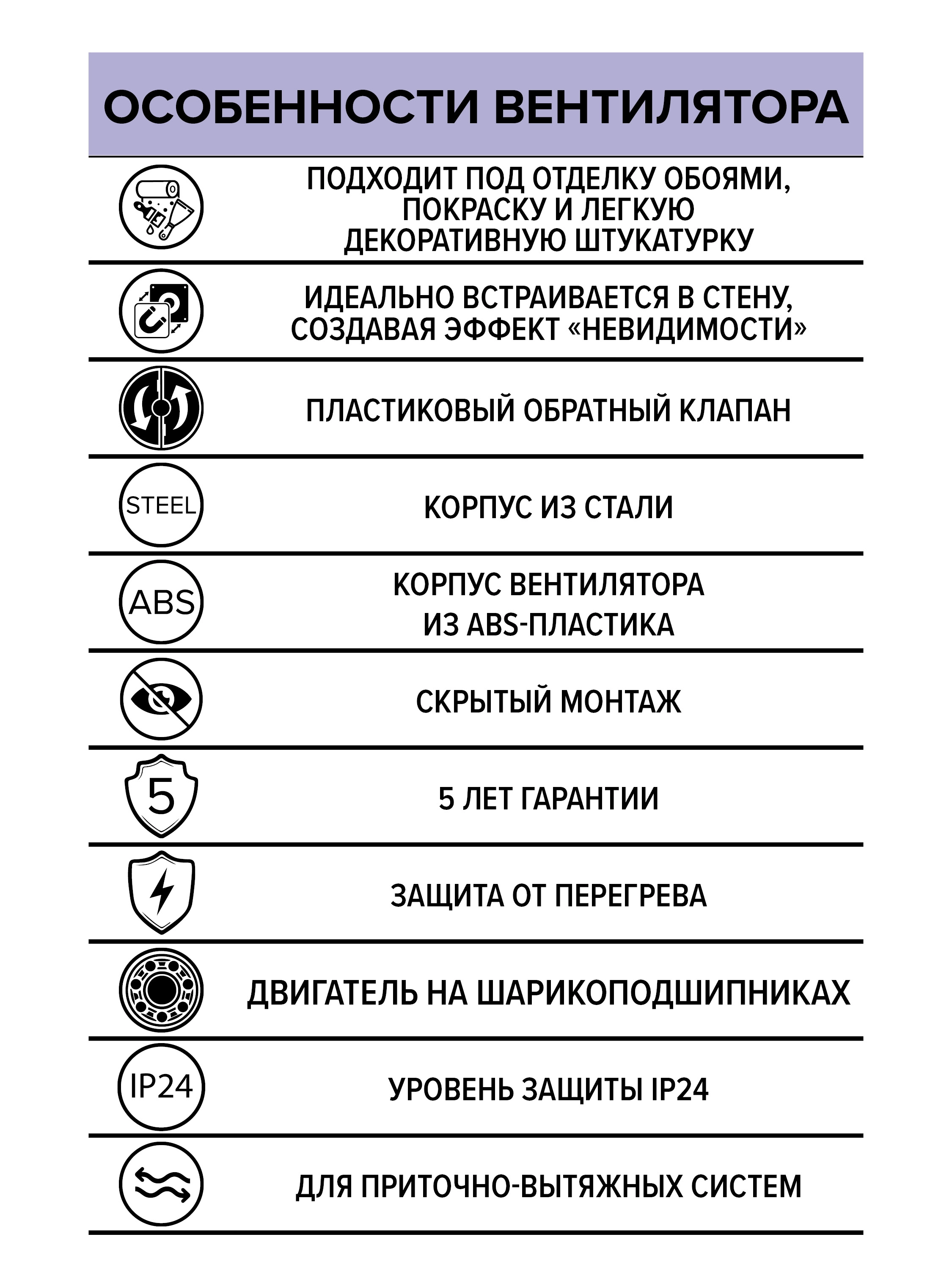 ОСОБЕННОСТИ ВЕНТИЛЯТОРА

ПОДХОДИТ ПОД ОТДЕЛКУ ОБОЯМИ, ПОКРАСКУ И ЛЕГКУЮ ДЕКОРАТИВНУЮ ШТУКАТУРКУ

ИДЕАЛЬНО ВСТРАИВАЕТСЯ В СТЕНУ, СОЗДАВАЯ ЭФФЕКТ «НЕВИДИМОСТИ»

ПЛАСТИКОВЫЙ ОБРАТНЫЙ КЛАПАН

STEEL

КОРПУС ИЗ СТАЛИ

ABS

КОРПУС ВЕНТИЛЯТОРА ИЗ ABS-ПЛАСТИКА

СКРЫТЫЙ МОНТАЖ

5

5 ЛЕТ ГАРАНТИИ

ЗАЩИТА ОТ ПЕРЕГРЕВА

ДВИГАТЕЛЬ НА ШАРИКОПОДШИПНИКАХ

IP24

УРОВЕНЬ ЗАЩИТЫ IP24

ДЛЯ ПРИТОЧНО-ВЫТЯЖНЫХ СИСТЕМ